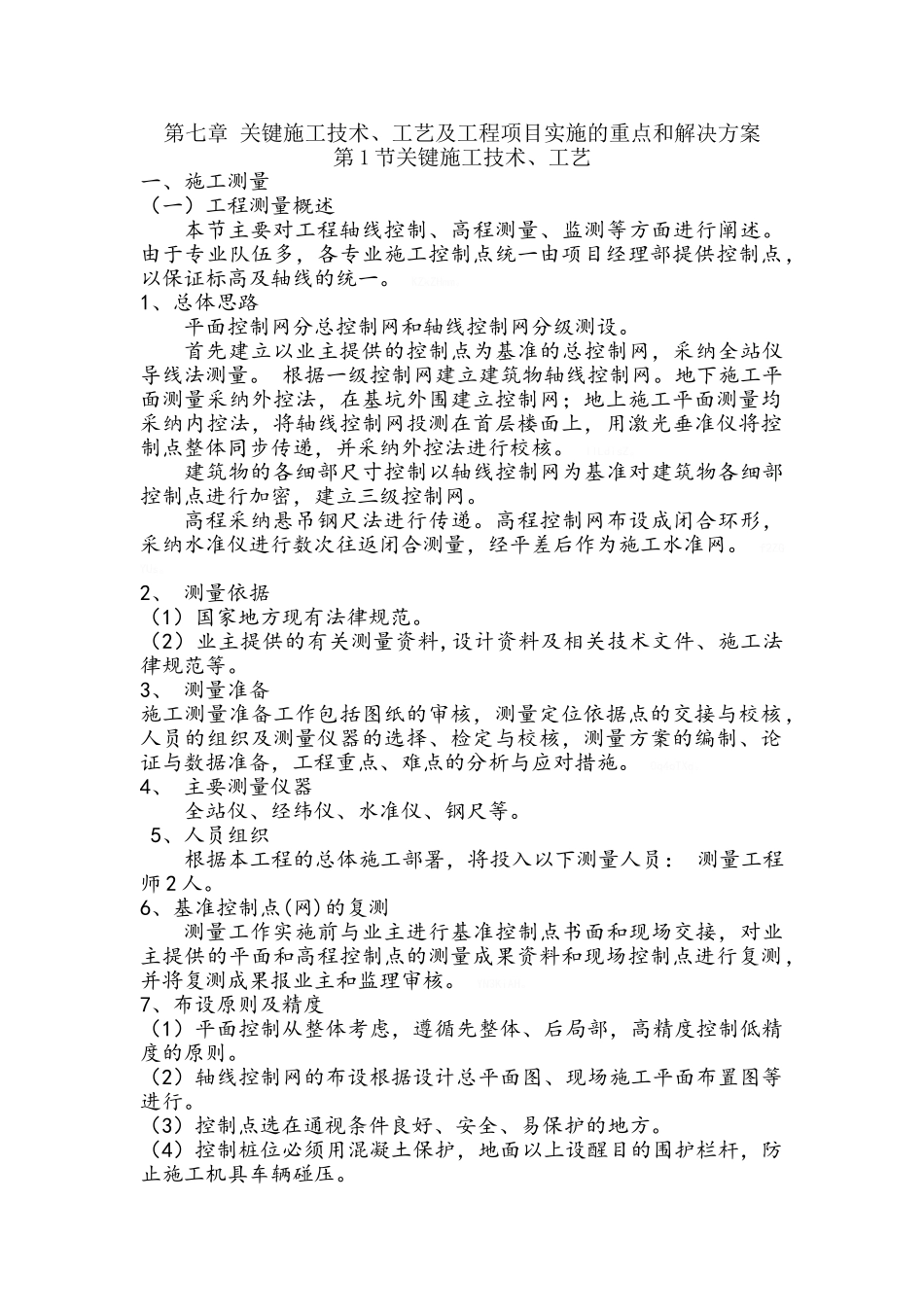 第七章 关键施工技术、工艺及工程项目实施的重点和解决方案
第1节关键施工技术、工艺

一、施工测量
（一）工程测量概述
本节主要对工程轴线控制、高程测量、监测等方面进行阐述。由于专业队伍多，各专业施工控制点统一由项目经理部提供控制点，以保证标高及轴线的统一。

1、总体思路
平面控制网分总控制网和轴线控制网分级测设。
首先建立以业主提供的控制点为基准的总控制网，采纳全站仪导线法测量。 根据一级控制网建立建筑物轴线控制网。地下施工平面测量采纳外控法，在基坑外围建立控制网；地上施工平面测量均采纳内控法，将轴线控制网投测在首层楼面上，用激光垂准仪将控制点整体同步传递，并采纳外控法进行校核。
建筑物的各细部尺寸控制以轴线控制网为基准对建筑物各细部控制点进行加密，建立三级控制网。
高程采纳悬吊钢尺法进行传递。高程控制网布设成闭合环形，采纳水准仪进行数次往返闭合测量，经平差后作为施工水准网。

2、 测量依据
（1）国家地方现有法律规范。
（2）业主提供的有关测量资料,设计资料及相关技术文件、施工法律规范等。

3、 测量准备
施工测量准备工作包括图纸的审核，测量定位依据点的交接与校核，人员的组织及测量仪器的选择、检定与校核，测量方案的编制、论证与数据准备，工程重点、难点的分析与应对措施。

4、 主要测量仪器
全站仪、经纬仪、水准仪、钢尺等。

5、人员组织
根据本工程的总体施工部署，将投入以下测量人员： 测量工程师2人。

6、基准控制点(网)的复测
测量工作实施前与业主进行基准控制点书面和现场交接，对业主提供的平面和高程控制点的测量成果资料和现场控制点进行复测，并将复测成果报业主和监理审核。

7、布设原则及精度
（1）平面控制从整体考虑，遵循先整体、后局部，高精度控制低精度的原则。
（2）轴线控制网的布设根据设计总平面图、现场施工平面布置图等进行。
（3）控制点选在通视条件良好、安全、易保护的地方。
（4）控制桩位必须用混凝土保护，地面以上设醒目的围护栏杆，防止施工机具车辆碰压。